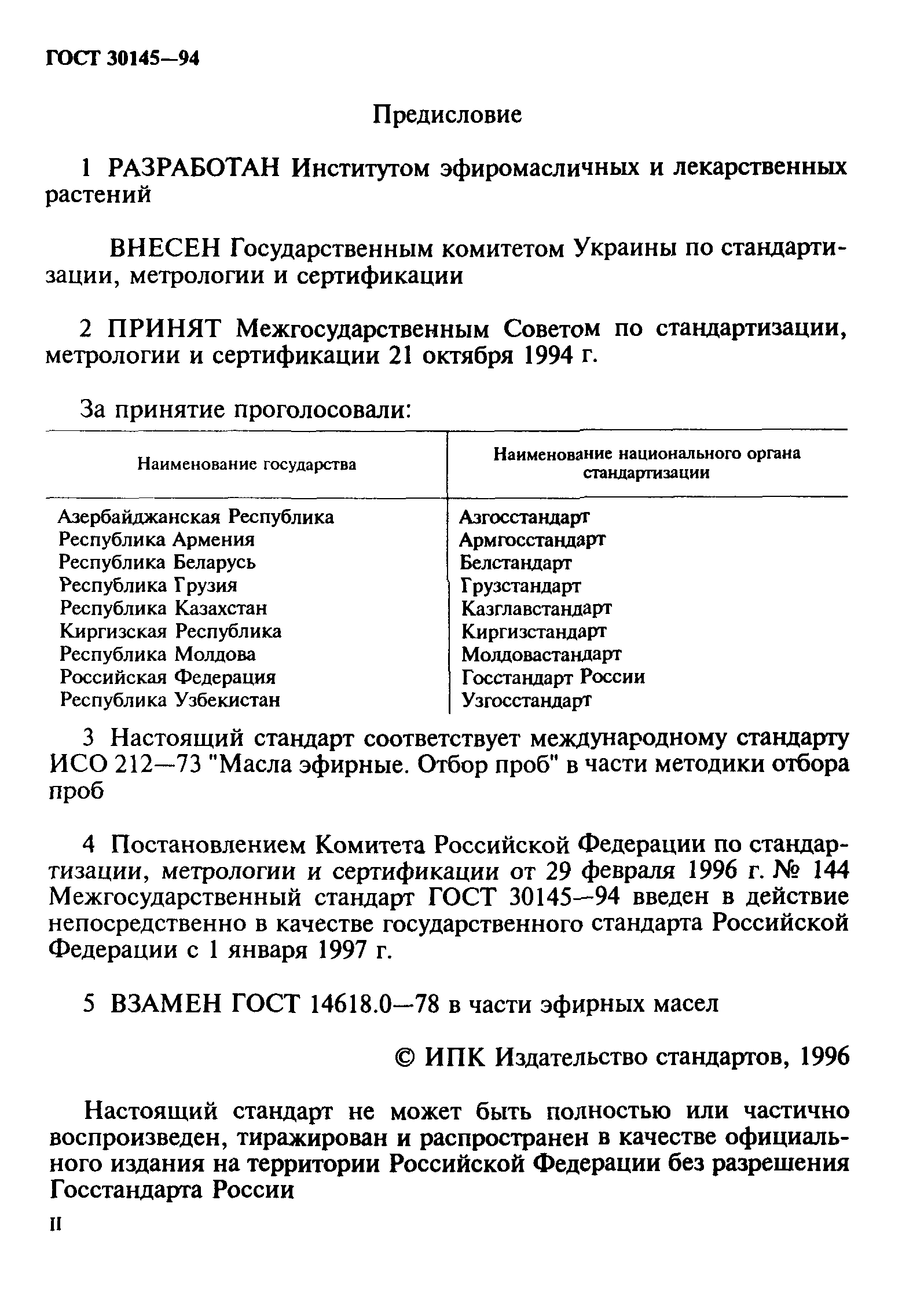 ГОСТ 30145—94

Предисловие

1 РАЗРАБОТАН Институтом эфиромасличных и лекарственных растений

ВНЕСЕН Государственным комитетом Украины по стандартизации, метрологии и сертификации

2 ПРИНЯТ Межгосударственным Советом по стандартизации, метрологии и сертификации 21 октября 1994 г.

За принятие проголосовали:

| Наименование государства | Наименование национального органа стандартизации |
|---|---|
| Азербайджанская Республика | Азгосстандарт |
| Республика Армения | Армгосстандарт |
| Республика Беларусь | Белстандарт |
| Республика Грузия | Грузстандарт |
| Республика Казахстан | Казглавстандарт |
| Киргизская Республика | Киргизстандарт |
| Республика Молдова | Молдовастандарт |
| Российская Федерация | Госстандарт России |
| Республика Узбекистан | Узгосстандарт |

3 Настоящий стандарт соответствует международному стандарту ИСО 212—73 "Масла эфирные. Отбор проб" в части методики отбора проб

4 Постановлением Комитета Российской Федерации по стандартизации, метрологии и сертификации от 29 февраля 1996 г. № 144 Межгосударственный стандарт ГОСТ 30145—94 введен в действие непосредственно в качестве государственного стандарта Российской Федерации с 1 января 1997 г.

5 ВЗАМЕН ГОСТ 14618.0—78 в части эфирных масел

© ИПК Издательство стандартов, 1996

Настоящий стандарт не может быть полностью или частично воспроизведен, тиражирован и распространен в качестве официального издания на территории Российской Федерации без разрешения Госстандарта России

II